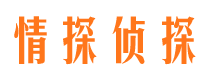 情探侦探